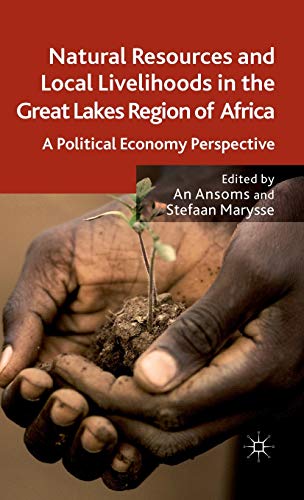 Natural Resources and Local Livelihoods in the Great Lakes Region of Africa

A Political Economy Perspective

Edited by
An Ansoms and
Stefaan Marysse